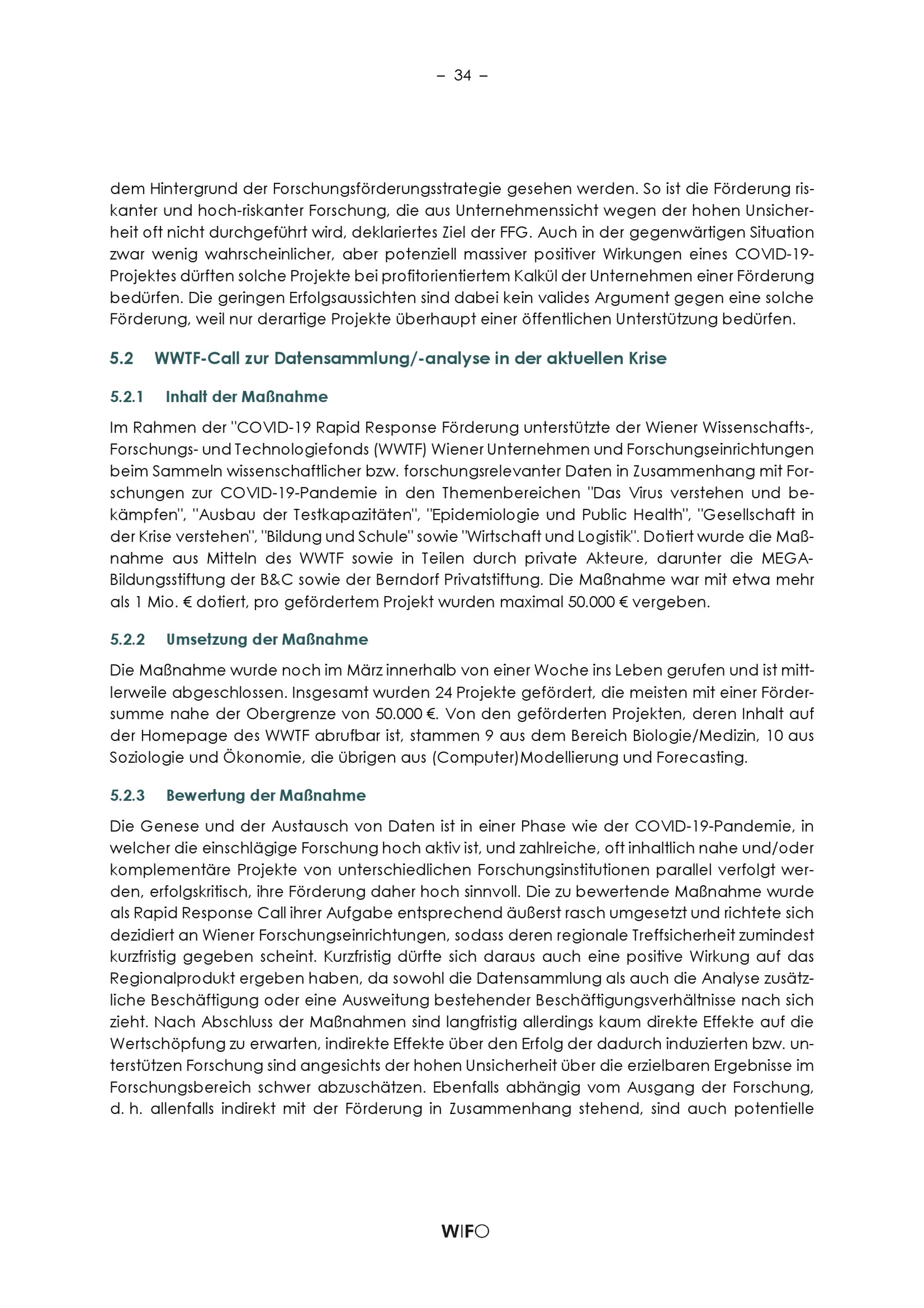 – 34 –

dem Hintergrund der Forschungsförderungsstrategie gesehen werden. So ist die Förderung riskanter und hoch-riskanter Forschung, die aus Unternehmenssicht wegen der hohen Unsicherheit oft nicht durchgeführt wird, deklariertes Ziel der FFG. Auch in der gegenwärtigen Situation zwar wenig wahrscheinlicher, aber potenziell massiver positiver Wirkungen eines COVID-19-Projektes dürften solche Projekte bei profitorientiertem Kalkül der Unternehmen einer Förderung bedürfen. Die geringen Erfolgsaussichten sind dabei kein valides Argument gegen eine solche Förderung, weil nur derartige Projekte überhaupt einer öffentlichen Unterstützung bedürfen.

5.2 WWTF-Call zur Datensammlung/-analyse in der aktuellen Krise

5.2.1 Inhalt der Maßnahme

Im Rahmen der "COVID-19 Rapid Response Förderung unterstützte der Wiener Wissenschafts-, Forschungs- und Technologiefonds (WWTF) Wiener Unternehmen und Forschungseinrichtungen beim Sammeln wissenschaftlicher bzw. forschungsrelevanter Daten in Zusammenhang mit Forschungen zur COVID-19-Pandemie in den Themenbereichen "Das Virus verstehen und bekämpfen", "Ausbau der Testkapazitäten", "Epidemiologie und Public Health", "Gesellschaft in der Krise verstehen", "Bildung und Schule" sowie "Wirtschaft und Logistik". Dotiert wurde die Maßnahme aus Mitteln des WWTF sowie in Teilen durch private Akteure, darunter die MEGA-Bildungsstiftung der B&C sowie der Berndorf Privatstiftung. Die Maßnahme war mit etwa mehr als 1 Mio. € dotiert, pro gefördertem Projekt wurden maximal 50.000 € vergeben.

5.2.2 Umsetzung der Maßnahme

Die Maßnahme wurde noch im März innerhalb von einer Woche ins Leben gerufen und ist mittlerweile abgeschlossen. Insgesamt wurden 24 Projekte gefördert, die meisten mit einer Fördersumme nahe der Obergrenze von 50.000 €. Von den geförderten Projekten, deren Inhalt auf der Homepage des WWTF abrufbar ist, stammen 9 aus dem Bereich Biologie/Medizin, 10 aus Soziologie und Ökonomie, die übrigen aus (Computer)Modellierung und Forecasting.

5.2.3 Bewertung der Maßnahme

Die Genese und der Austausch von Daten ist in einer Phase wie der COVID-19-Pandemie, in welcher die einschlägige Forschung hoch aktiv ist, und zahlreiche, oft inhaltlich nahe und/oder komplementäre Projekte von unterschiedlichen Forschungsinstitutionen parallel verfolgt werden, erfolgskritisch, ihre Förderung daher hoch sinnvoll. Die zu bewertende Maßnahme wurde als Rapid Response Call ihrer Aufgabe entsprechend äußerst rasch umgesetzt und richtete sich dezidiert an Wiener Forschungseinrichtungen, sodass deren regionale Treffsicherheit zumindest kurzfristig gegeben scheint. Kurzfristig dürfte sich daraus auch eine positive Wirkung auf das Regionalprodukt ergeben haben, da sowohl die Datensammlung als auch die Analyse zusätzliche Beschäftigung oder eine Ausweitung bestehender Beschäftigungsverhältnisse nach sich zieht. Nach Abschluss der Maßnahmen sind langfristig allerdings kaum direkte Effekte auf die Wertschöpfung zu erwarten, indirekte Effekte über den Erfolg der dadurch induzierten bzw. unterstützen Forschung sind angesichts der hohen Unsicherheit über die erzielbaren Ergebnisse im Forschungsbereich schwer abzuschätzen. Ebenfalls abhängig vom Ausgang der Forschung, d. h. allenfalls indirekt mit der Förderung in Zusammenhang stehend, sind auch potentielle

WIFO